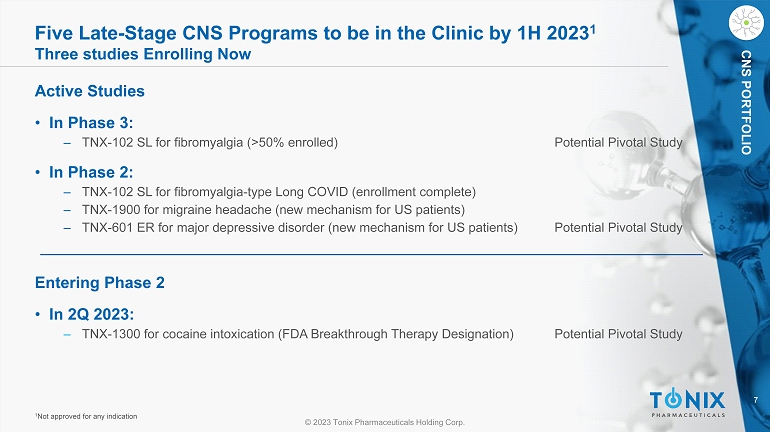 Five Late-Stage CNS Programs to be in the Clinic by 1H 2023$^1$
Three studies Enrolling Now

CNS PORTFOLIO

Active Studies

• In Phase 3:
– TNX-102 SL for fibromyalgia (>50% enrolled) Potential Pivotal Study

• In Phase 2:
– TNX-102 SL for fibromyalgia-type Long COVID (enrollment complete)
– TNX-1900 for migraine headache (new mechanism for US patients)
– TNX-601 ER for major depressive disorder (new mechanism for US patients) Potential Pivotal Study

Entering Phase 2

• In 2Q 2023:
– TNX-1300 for cocaine intoxication (FDA Breakthrough Therapy Designation) Potential Pivotal Study

$^1$Not approved for any indication

© 2023 Tonix Pharmaceuticals Holding Corp.

TONIX
PHARMACEUTICALS

7